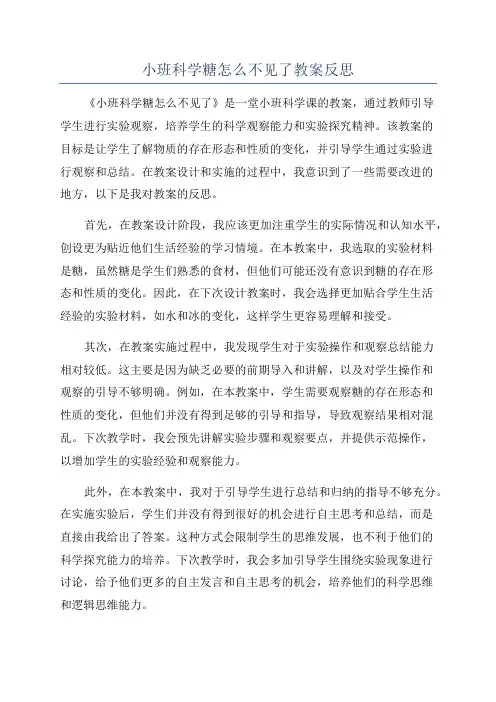 小班科学糖怎么不见了教案反思

《小班科学糖怎么不见了》是一堂小班科学课的教案，通过教师引导学生进行实验观察，培养学生的科学观察能力和实验探究精神。该教案的目标是让学生了解物质的存在形态和性质的变化，并引导学生通过实验进行观察和总结。在教案设计和实施的过程中，我意识到了一些需要改进的地方，以下是我对教案的反思。

首先，在教案设计阶段，我应该更加注重学生的实际情况和认知水平，创设更为贴近他们生活经验的学习情境。在本教案中，我选取的实验材料是糖，虽然糖是学生们熟悉的食材，但他们可能还没有意识到糖的存在形态和性质的变化。因此，在下次设计教案时，我会选择更加贴合学生生活经验的实验材料，如水和冰的变化，这样学生更容易理解和接受。

其次，在教案实施过程中，我发现学生对于实验操作和观察总结能力相对较低。这主要是因为缺乏必要的前期导入和讲解，以及对学生操作和观察的引导不够明确。例如，在本教案中，学生需要观察糖的存在形态和性质的变化，但他们并没有得到足够的引导和指导，导致观察结果相对混乱。下次教学时，我会预先讲解实验步骤和观察要点，并提供示范操作，以增加学生的实验经验和观察能力。

此外，在本教案中，我对于引导学生进行总结和归纳的指导不够充分。在实施实验后，学生们并没有得到很好的机会进行自主思考和总结，而是直接由我给出了答案。这种方式会限制学生的思维发展，也不利于他们的科学探究能力的培养。下次教学时，我会多加引导学生围绕实验现象进行讨论，给予他们更多的自主发言和自主思考的机会，培养他们的科学思维和逻辑思维能力。